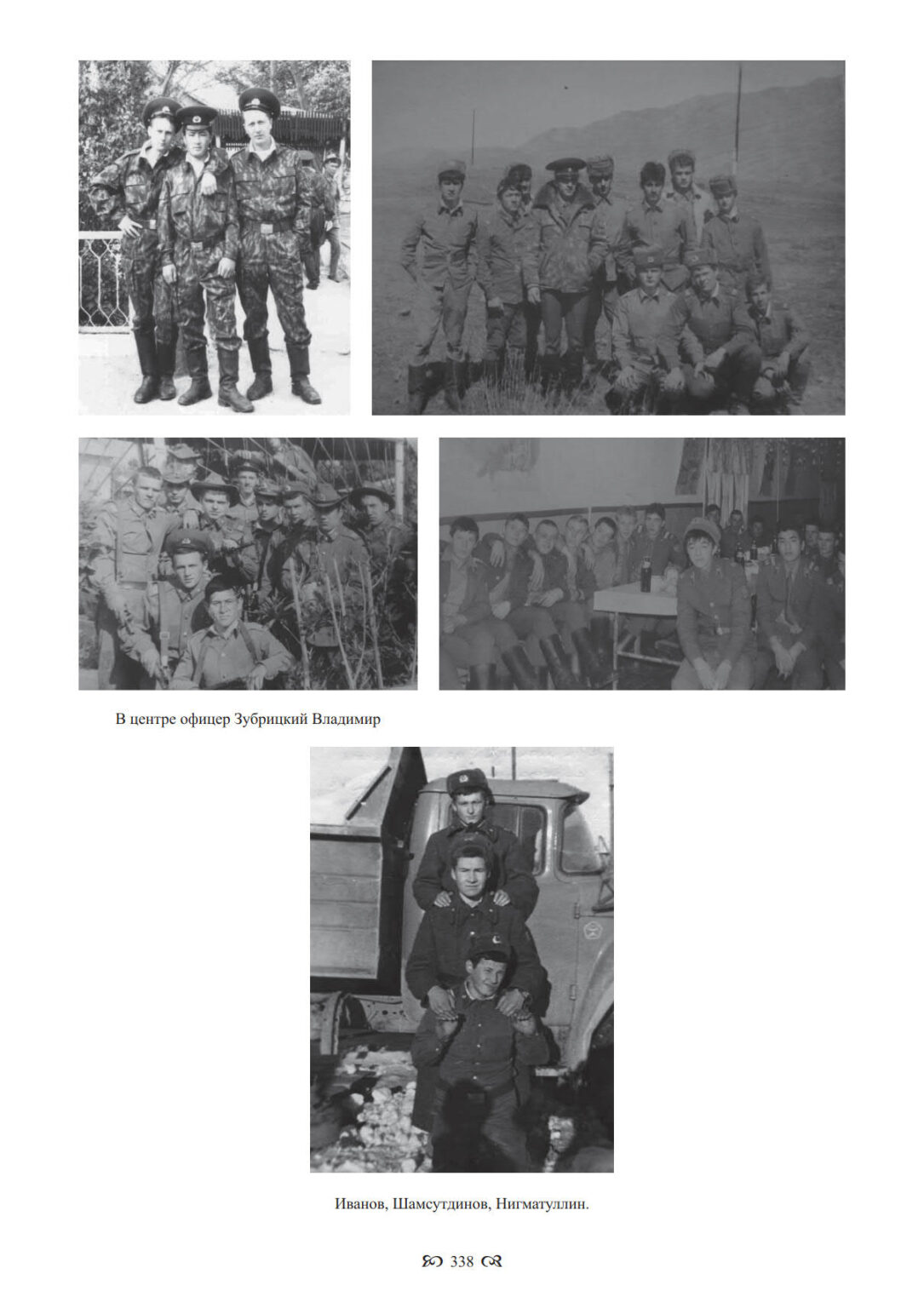 В центре офицер Зубрицкий Владимир

Иванов, Шамсутдинов, Нигматуллин.

338